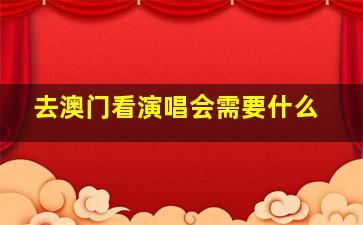 去澳门看演唱会需要什么